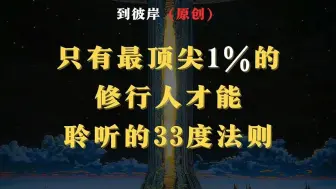 到彼岸（原创）

只有最顶尖1%的
修行人才能
聆听的33度法则